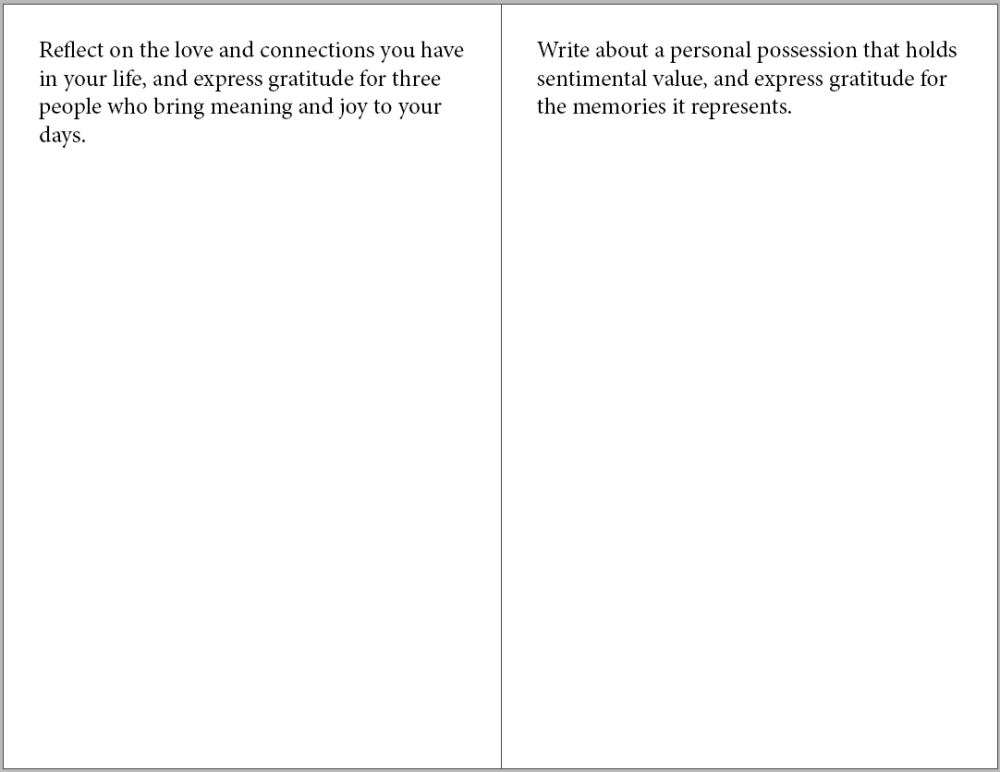 Reflect on the love and connections you have in your life, and express gratitude for three people who bring meaning and joy to your days.

Write about a personal possession that holds sentimental value, and express gratitude for the memories it represents.